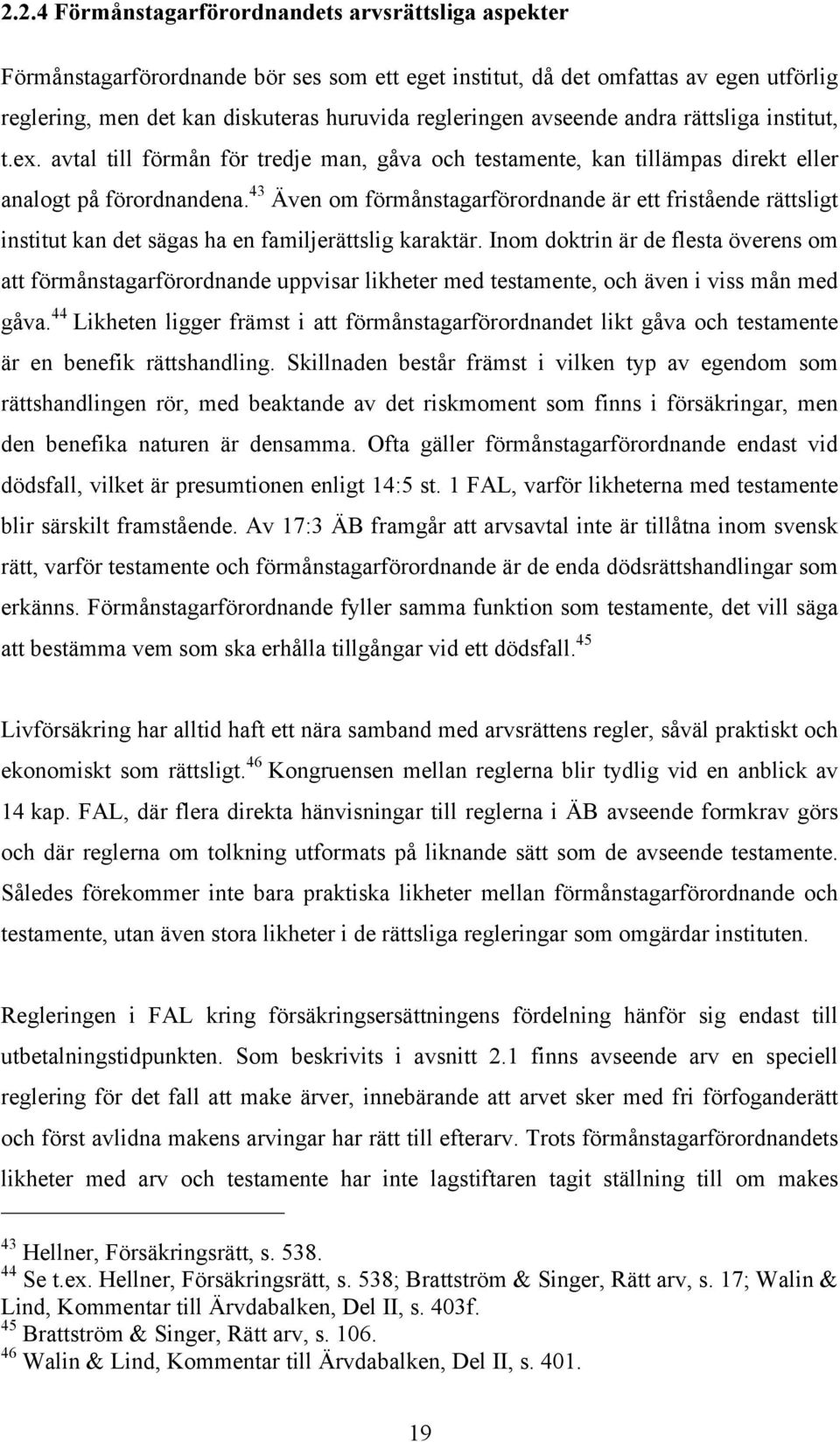 2.2.4 Förmånstagarförordnandets arvsrättsliga aspekter

Förmånstagarförordnande bör ses som ett eget institut, då det omfattas av egen utförlig reglering, men det kan diskuteras huruvida regleringen avseende andra rättsliga institut, t.ex. avtal till förmån för tredje man, gåva och testamente, kan tillämpas direkt eller analogt på förordnandena.$^{43}$ Även om förmånstagarförordnande är ett fristående rättsligt institut kan det sägas ha en familjerättslig karaktär. Inom doktrin är de flesta överens om att förmånstagarförordnande uppvisar likheter med testamente, och även i viss mån med gåva.$^{44}$ Likheten ligger främst i att förmånstagarförordnandet likt gåva och testamente är en benefik rättshandling. Skillnaden består främst i vilken typ av egendom som rättshandlingen rör, med beaktande av det riskmoment som finns i försäkringar, men den benefika naturen är densamma. Ofta gäller förmånstagarförordnande endast vid dödsfall, vilket är presumtionen enligt 14:5 st. 1 FAL, varför likheterna med testamente blir särskilt framstående. Av 17:3 ÄB framgår att arvsavtal inte är tillåtna inom svensk rätt, varför testamente och förmånstagarförordnande är de enda dödsrättshandlingar som erkänns. Förmånstagarförordnande fyller samma funktion som testamente, det vill säga att bestämma vem som ska erhålla tillgångar vid ett dödsfall.$^{45}$

Livförsäkring har alltid haft ett nära samband med arvsrättens regler, såväl praktiskt och ekonomiskt som rättsligt.$^{46}$ Kongruensen mellan reglerna blir tydlig vid en anblick av 14 kap. FAL, där flera direkta hänvisningar till reglerna i ÄB avseende formkrav görs och där reglerna om tolkning utformats på liknande sätt som de avseende testamente. Således förekommer inte bara praktiska likheter mellan förmånstagarförordnande och testamente, utan även stora likheter i de rättsliga regleringar som omgärdar instituten.

Regleringen i FAL kring försäkringsersättningens fördelning hänför sig endast till utbetalningstidpunkten. Som beskrivits i avsnitt 2.1 finns avseende arv en speciell reglering för det fall att make ärver, innebärande att arvet sker med fri förfoganderätt och först avlidna makens arvingar har rätt till efterarv. Trots förmånstagarförordnandets likheter med arv och testamente har inte lagstiftaren tagit ställning till om makes

$^{43}$ Hellner, Försäkringsrätt, s. 538.
$^{44}$ Se t.ex. Hellner, Försäkringsrätt, s. 538; Brattström & Singer, Rätt arv, s. 17; Walin & Lind, Kommentar till Ärvdabalken, Del II, s. 403f.
$^{45}$ Brattström & Singer, Rätt arv, s. 106.
$^{46}$ Walin & Lind, Kommentar till Ärvdabalken, Del II, s. 401.

19